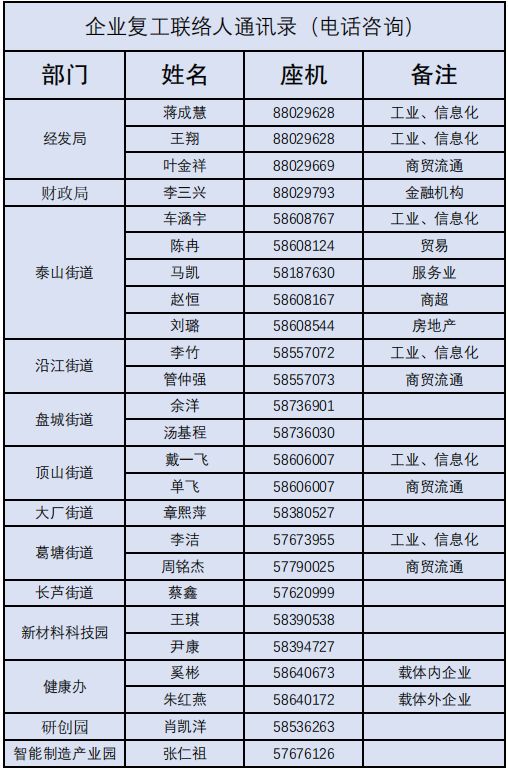 企业复工联络人通讯录（电话咨询）

| 部门 | 姓名 | 座机 | 备注 |
|---|---|---|---|
| 经发局 | 蒋成慧 | 88029628 | 工业、信息化 |
|  | 王翔 | 88029628 | 工业、信息化 |
|  | 叶金祥 | 88029669 | 商贸流通 |
| 财政局 | 李三兴 | 88029793 | 金融机构 |
| 泰山街道 | 车涵宇 | 58608767 | 工业、信息化 |
|  | 陈冉 | 58608124 | 贸易 |
|  | 马凯 | 58187630 | 服务业 |
|  | 赵恒 | 58608167 | 商超 |
|  | 刘璐 | 58608544 | 房地产 |
| 沿江街道 | 李竹 | 58557072 | 工业、信息化 |
|  | 管仲强 | 58557073 | 商贸流通 |
| 盘城街道 | 余洋 | 58736901 |  |
|  | 汤基程 | 58736030 |  |
| 顶山街道 | 戴一飞 | 58606007 | 工业、信息化 |
|  | 单飞 | 58606007 | 商贸流通 |
| 大厂街道 | 章熙萍 | 58380527 |  |
| 葛塘街道 | 李洁 | 57673955 | 工业、信息化 |
|  | 周铭杰 | 57790025 | 商贸流通 |
| 长芦街道 | 蔡鑫 | 57620999 |  |
| 新材料科技园 | 王琪 | 58390538 |  |
|  | 尹康 | 58394727 |  |
| 健康办 | 奚彬 | 58640673 | 载体内企业 |
|  | 朱红燕 | 58640172 | 载体外企业 |
| 研创园 | 肖凯洋 | 58536263 |  |
| 智能制造产业园 | 张仁祖 | 57676126 |  |